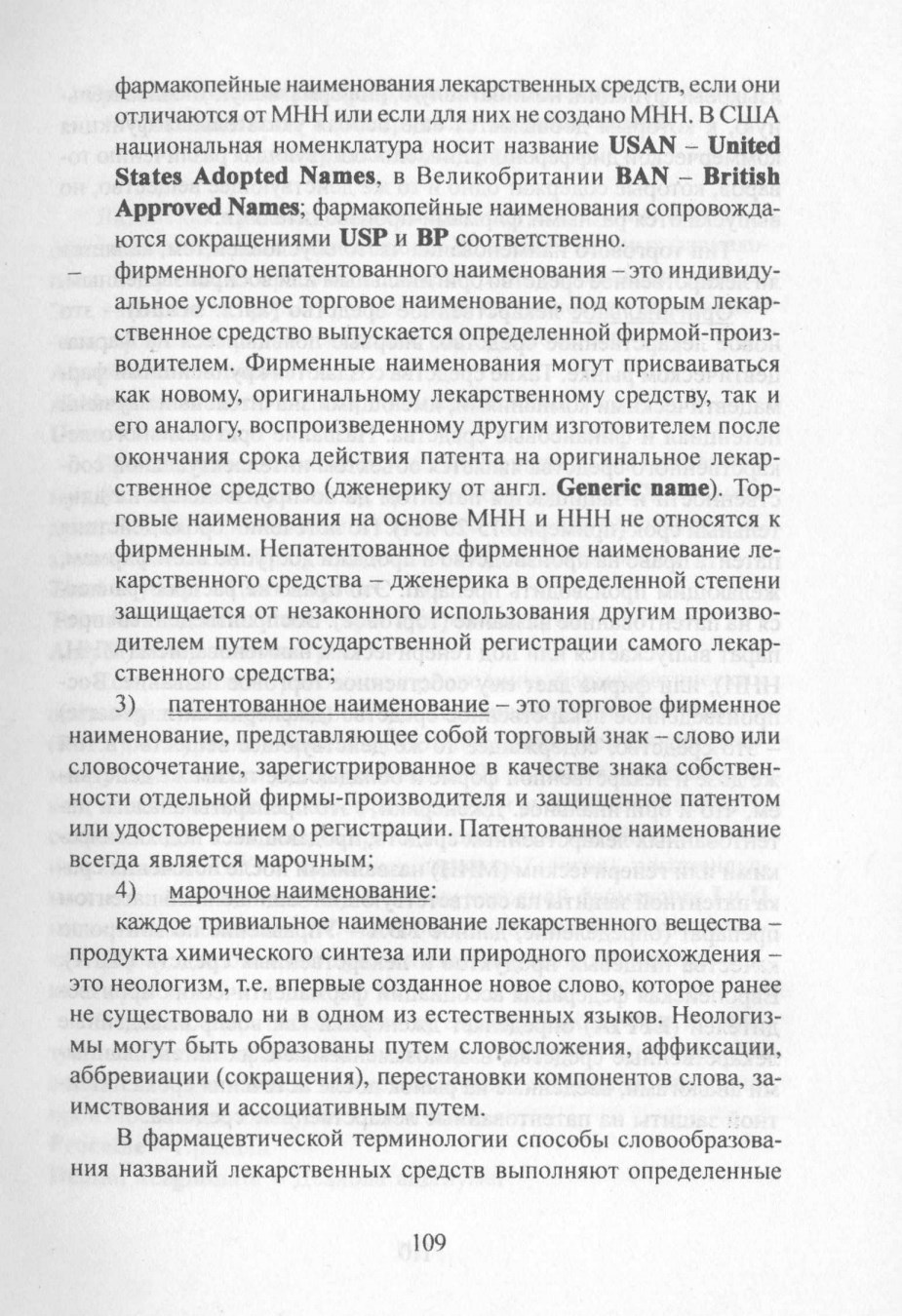 фармакопейные наименования лекарственных средств, если они отличаются от МНН или если для них не создано МНН. В США национальная номенклатура носит название USAN – United States Adopted Names, в Великобритании BAN – British Approved Names; фармакопейные наименования сопровождаются сокращениями USP и BP соответственно.

– фирменного непатентованного наименования – это индивидуальное условное торговое наименование, под которым лекарственное средство выпускается определенной фирмой-производителем. Фирменные наименования могут присваиваться как новому, оригинальному лекарственному средству, так и его аналогу, воспроизведенному другим изготовителем после окончания срока действия патента на оригинальное лекарственное средство (дженерику от англ. Generic name). Торговые наименования на основе МНН и ННН не относятся к фирменным. Непатентованное фирменное наименование лекарственного средства – дженерика в определенной степени защищается от незаконного использования другим производителем путем государственной регистрации самого лекарственного средства;

3) патентованное наименование – это торговое фирменное наименование, представляющее собой торговый знак – слово или словосочетание, зарегистрированное в качестве знака собственности отдельной фирмы-производителя и защищенное патентом или удостоверением о регистрации. Патентованное наименование всегда является марочным;

4) марочное наименование:

каждое тривиальное наименование лекарственного вещества – продукта химического синтеза или природного происхождения – это неологизм, т.е. впервые созданное новое слово, которое ранее не существовало ни в одном из естественных языков. Неологизмы могут быть образованы путем словосложения, аффиксации, аббревиации (сокращения), перестановки компонентов слова, заимствования и ассоциативным путем.

В фармацевтической терминологии способы словообразования названий лекарственных средств выполняют определенные

109